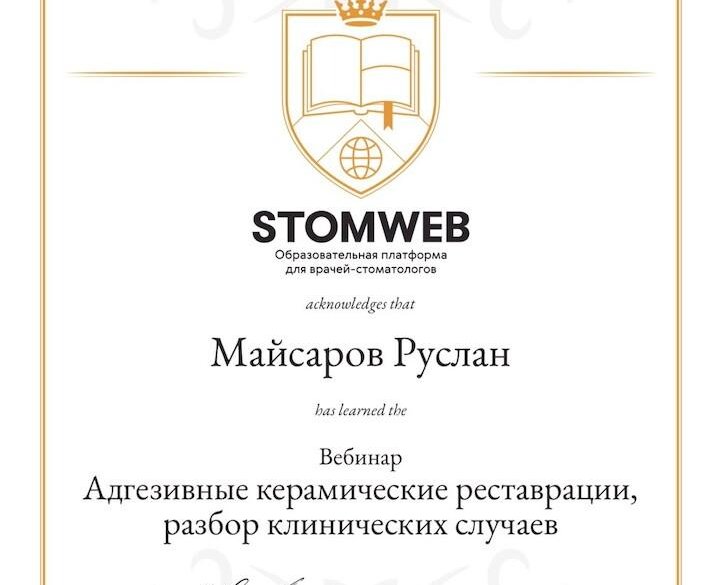 STOMWEB
Образовательная платформа для врачей-стоматологов

acknowledges that

Майсаров Руслан

has learned the

Вебинар
Адгезивные керамические реставрации, разбор клинических случаев